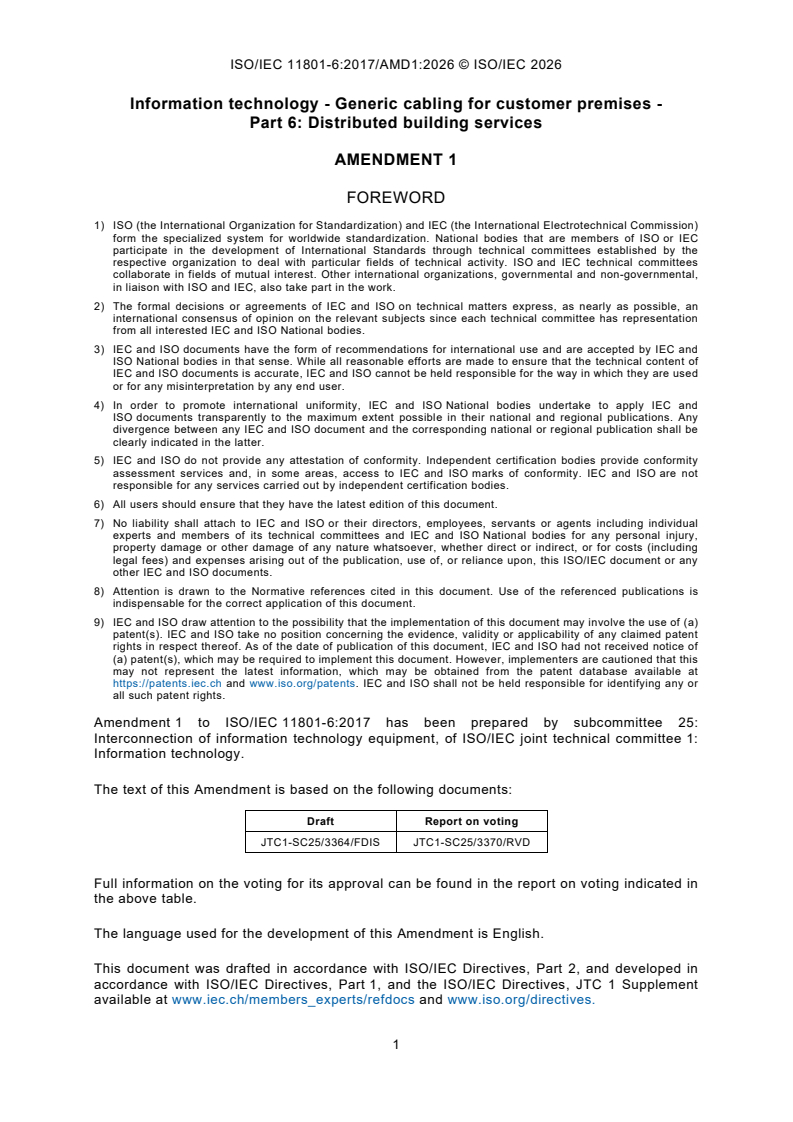 ISO/IEC 11801-6:2017/AMD1:2026 © ISO/IEC 2026

Information technology - Generic cabling for customer premises - Part 6: Distributed building services

AMENDMENT 1

FOREWORD

1) ISO (the International Organization for Standardization) and IEC (the International Electrotechnical Commission) form the specialized system for worldwide standardization. National bodies that are members of ISO or IEC participate in the development of International Standards through technical committees established by the respective organization to deal with particular fields of technical activity. ISO and IEC technical committees collaborate in fields of mutual interest. Other international organizations, governmental and non-governmental, in liaison with ISO and IEC, also take part in the work.

2) The formal decisions or agreements of IEC and ISO on technical matters express, as nearly as possible, an international consensus of opinion on the relevant subjects since each technical committee has representation from all interested IEC and ISO National bodies.

3) IEC and ISO documents have the form of recommendations for international use and are accepted by IEC and ISO National bodies in that sense. While all reasonable efforts are made to ensure that the technical content of IEC and ISO documents is accurate, IEC and ISO cannot be held responsible for the way in which they are used or for any misinterpretation by any end user.

4) In order to promote international uniformity, IEC and ISO National bodies undertake to apply IEC and ISO documents transparently to the maximum extent possible in their national and regional publications. Any divergence between any IEC and ISO document and the corresponding national or regional publication shall be clearly indicated in the latter.

5) IEC and ISO do not provide any attestation of conformity. Independent certification bodies provide conformity assessment services and, in some areas, access to IEC and ISO marks of conformity. IEC and ISO are not responsible for any services carried out by independent certification bodies.

6) All users should ensure that they have the latest edition of this document.

7) No liability shall attach to IEC and ISO or their directors, employees, servants or agents including individual experts and members of its technical committees and IEC and ISO National bodies for any personal injury, property damage or other damage of any nature whatsoever, whether direct or indirect, or for costs (including legal fees) and expenses arising out of the publication, use of, or reliance upon, this ISO/IEC document or any other IEC and ISO documents.

8) Attention is drawn to the Normative references cited in this document. Use of the referenced publications is indispensable for the correct application of this document.

9) IEC and ISO draw attention to the possibility that the implementation of this document may involve the use of (a) patent(s). IEC and ISO take no position concerning the evidence, validity or applicability of any claimed patent rights in respect thereof. As of the date of publication of this document, IEC and ISO had not received notice of (a) patent(s), which may be required to implement this document. However, implementers are cautioned that this may not represent the latest information, which may be obtained from the patent database available at https://patents.iec.ch and www.iso.org/patents. IEC and ISO shall not be held responsible for identifying any or all such patent rights.

Amendment 1 to ISO/IEC 11801-6:2017 has been prepared by subcommittee 25: Interconnection of information technology equipment, of ISO/IEC joint technical committee 1: Information technology.

The text of this Amendment is based on the following documents:

| Draft | Report on voting |
|---|---|
| JTC1-SC25/3364/FDIS | JTC1-SC25/3370/RVD |

Full information on the voting for its approval can be found in the report on voting indicated in the above table.

The language used for the development of this Amendment is English.

This document was drafted in accordance with ISO/IEC Directives, Part 2, and developed in accordance with ISO/IEC Directives, Part 1, and the ISO/IEC Directives, JTC 1 Supplement available at www.iec.ch/members_experts/refdocs and www.iso.org/directives.

1